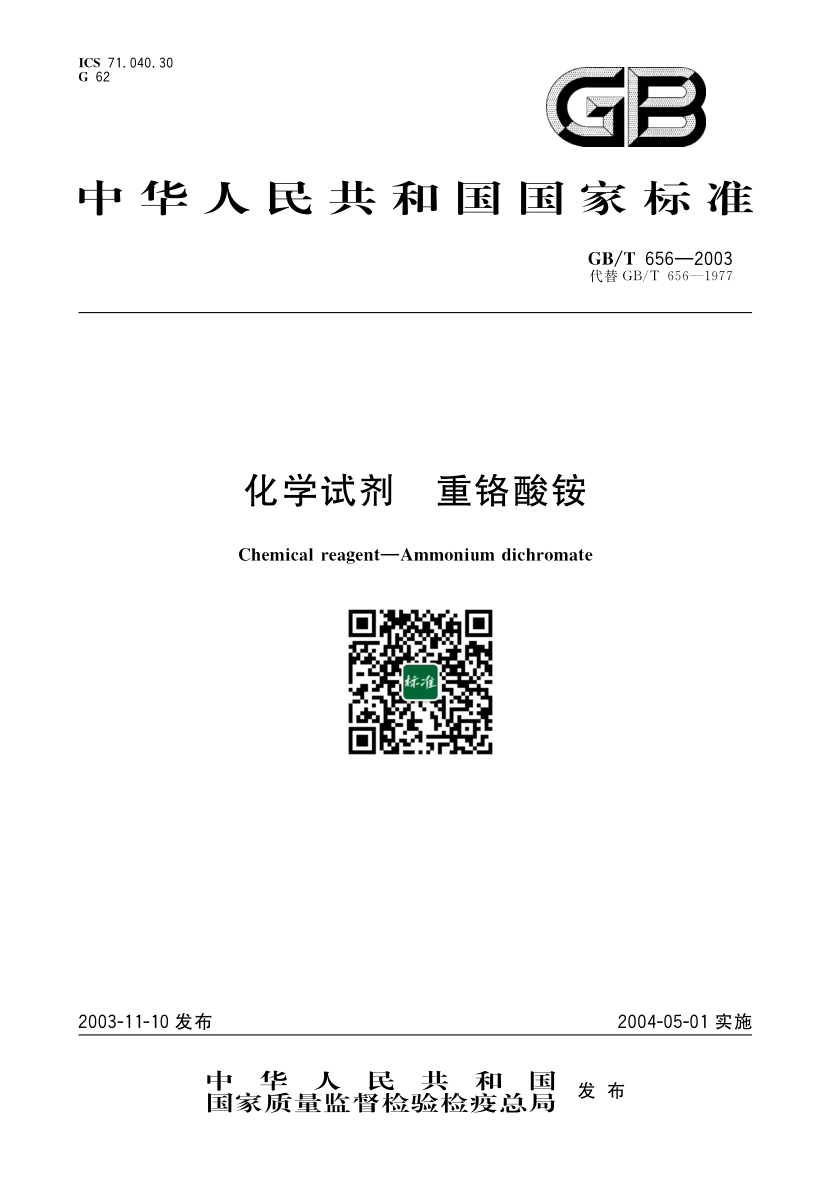 ICS 71.040.30
G 62

GB

中华人民共和国国家标准

GB/T 656—2003
代替 GB/T 656—1977

化学试剂　重铬酸铵

Chemical reagent—Ammonium dichromate

标准

2003-11-10 发布

2004-05-01 实施

中华人民共和国
国家质量监督检验检疫总局
发布